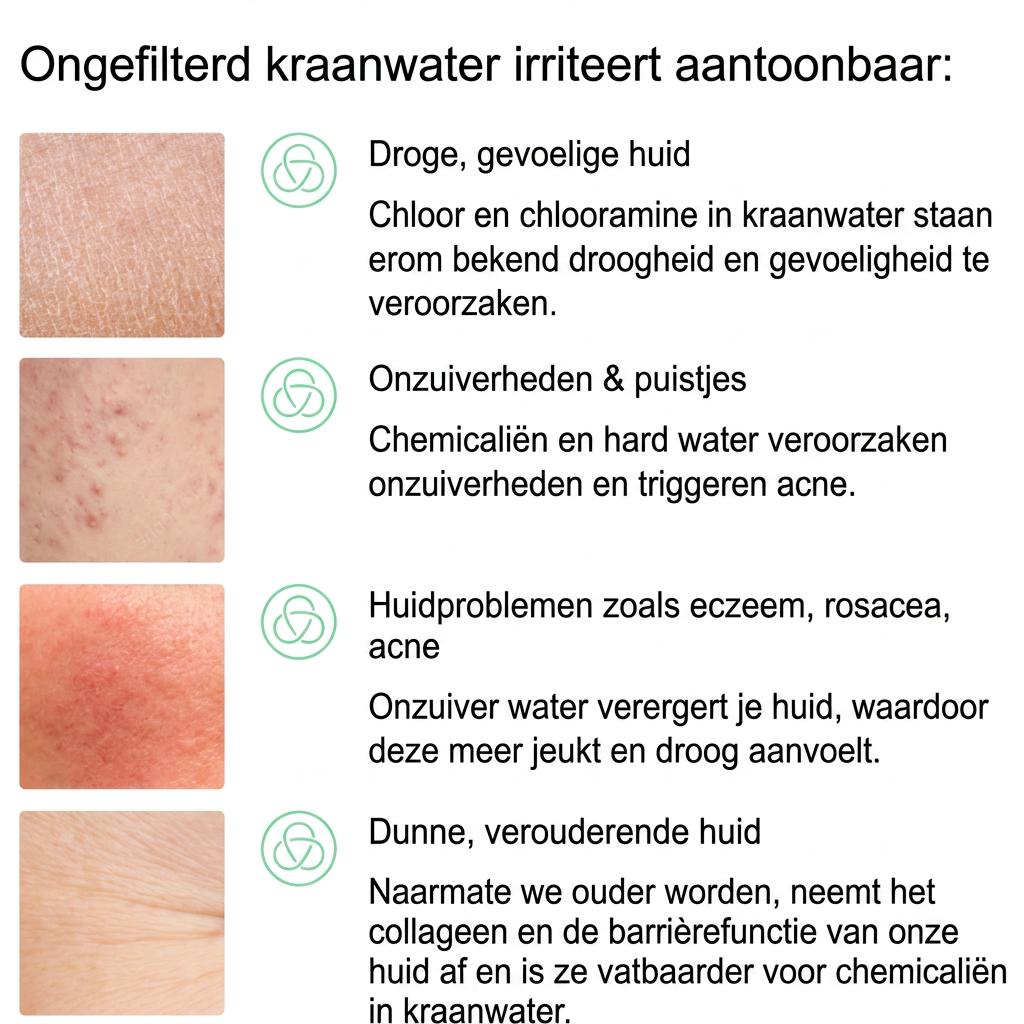 Ongefilterd kraanwater irriteert aantoonbaar:

Droge, gevoelige huid

Chloor en chlooramine in kraanwater staan erom bekend droogheid en gevoeligheid te veroorzaken.

Onzuiverheden & puistjes

Chemicaliën en hard water veroorzaken onzuiverheden en triggeren acne.

Huidproblemen zoals eczeem, rosacea, acne

Onzuiver water verergert je huid, waardoor deze meer jeukt en droog aanvoelt.

Dunne, verouderende huid

Naarmate we ouder worden, neemt het collageen en de barrièrefunctie van onze huid af en is ze vatbaarder voor chemicaliën in kraanwater.